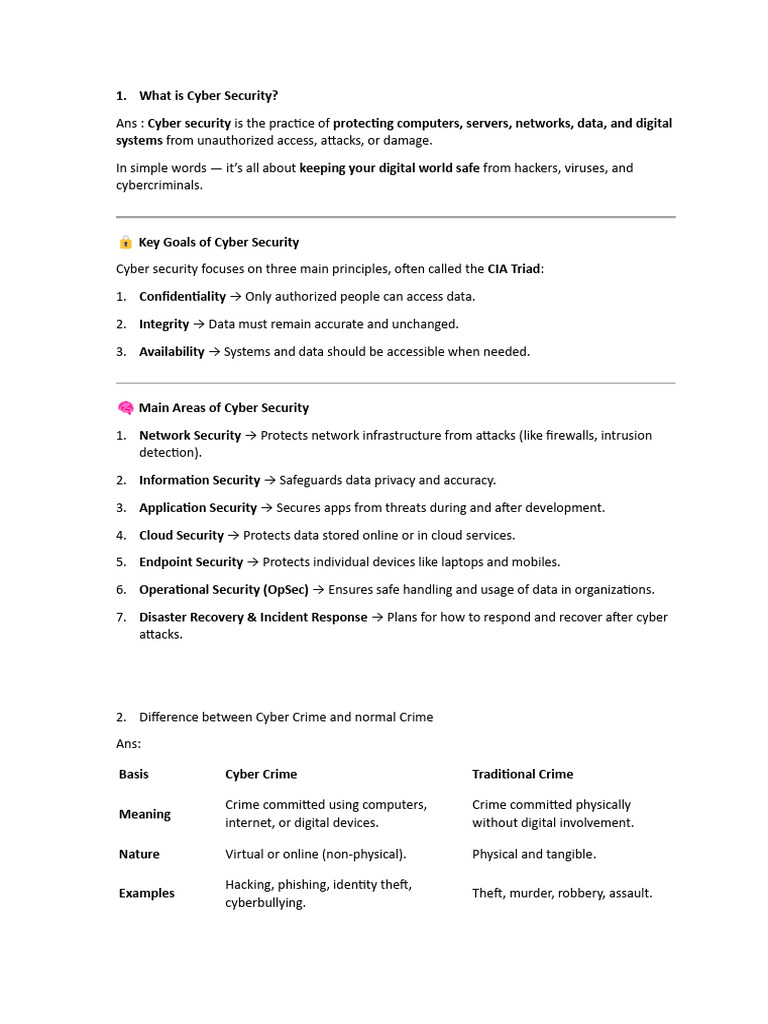 1. What is Cyber Security?

Ans : Cyber security is the practice of protecting computers, servers, networks, data, and digital systems from unauthorized access, attacks, or damage.

In simple words — it's all about keeping your digital world safe from hackers, viruses, and cybercriminals.

Key Goals of Cyber Security

Cyber security focuses on three main principles, often called the CIA Triad:

1. Confidentiality → Only authorized people can access data.

2. Integrity → Data must remain accurate and unchanged.

3. Availability → Systems and data should be accessible when needed.

Main Areas of Cyber Security

1. Network Security → Protects network infrastructure from attacks (like firewalls, intrusion detection).

2. Information Security → Safeguards data privacy and accuracy.

3. Application Security → Secures apps from threats during and after development.

4. Cloud Security → Protects data stored online or in cloud services.

5. Endpoint Security → Protects individual devices like laptops and mobiles.

6. Operational Security (OpSec) → Ensures safe handling and usage of data in organizations.

7. Disaster Recovery & Incident Response → Plans for how to respond and recover after cyber attacks.

2. Difference between Cyber Crime and normal Crime

Ans:

| Basis | Cyber Crime | Traditional Crime |
|---|---|---|
| Meaning | Crime committed using computers, internet, or digital devices. | Crime committed physically without digital involvement. |
| Nature | Virtual or online (non-physical). | Physical and tangible. |
| Examples | Hacking, phishing, identity theft, cyberbullying. | Theft, murder, robbery, assault. |